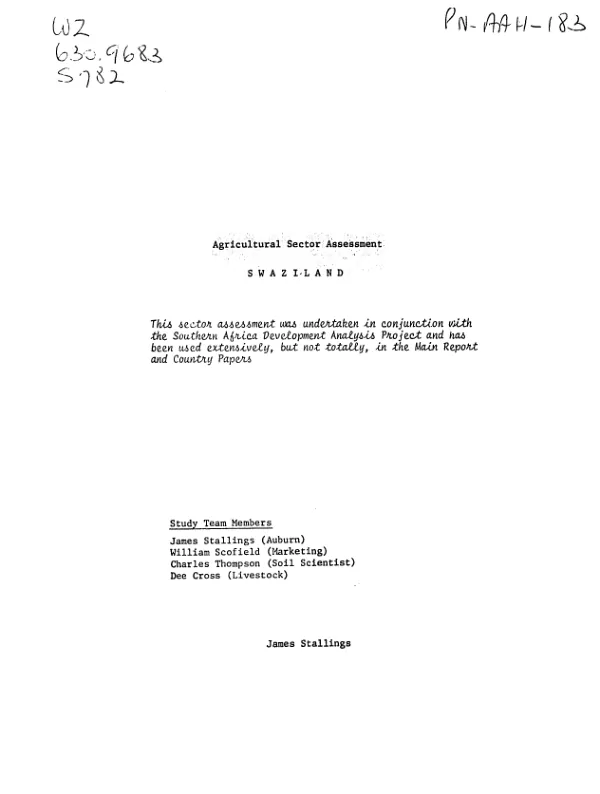 WZ
630.9683
S782

PN-AAH-183

Agricultural Sector Assessment

SWAZILAND

This sector assessment was undertaken in conjunction with the Southern Africa Development Analysis Project and has been used extensively, but not totally, in the Main Report and Country Papers

Study Team Members

James Stallings (Auburn)
William Scofield (Marketing)
Charles Thompson (Soil Scientist)
Dee Cross (Livestock)

James Stallings